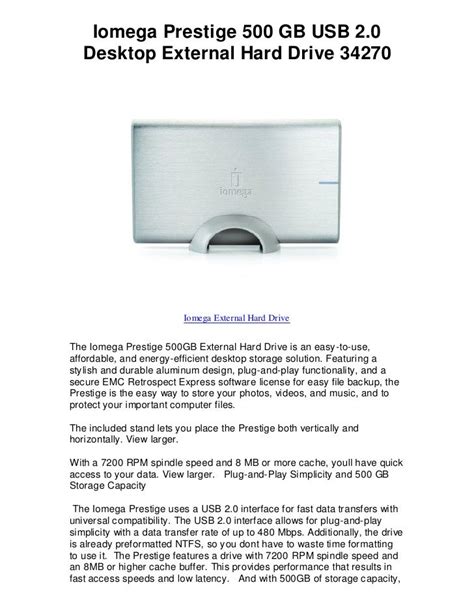 Iomega Prestige 500 GB USB 2.0 Desktop External Hard Drive 34270

iomega

Iomega External Hard Drive

The Iomega Prestige 500GB External Hard Drive is an easy-to-use, affordable, and energy-efficient desktop storage solution. Featuring a stylish and durable aluminum design, plug-and-play functionality, and a secure EMC Retrospect Express software license for easy file backup, the Prestige is the easy way to store your photos, videos, and music, and to protect your important computer files.

The included stand lets you place the Prestige both vertically and horizontally. View larger.

With a 7200 RPM spindle speed and 8 MB or more cache, youll have quick access to your data. View larger. Plug-and-Play Simplicity and 500 GB Storage Capacity

The Iomega Prestige uses a USB 2.0 interface for fast data transfers with universal compatibility. The USB 2.0 interface allows for plug-and-play simplicity with a data transfer rate of up to 480 Mbps. Additionally, the drive is already preformatted NTFS, so you dont have to waste time formatting to use it. The Prestige features a drive with 7200 RPM spindle speed and an 8MB or higher cache buffer. This provides performance that results in fast access speeds and low latency. And with 500GB of storage capacity,